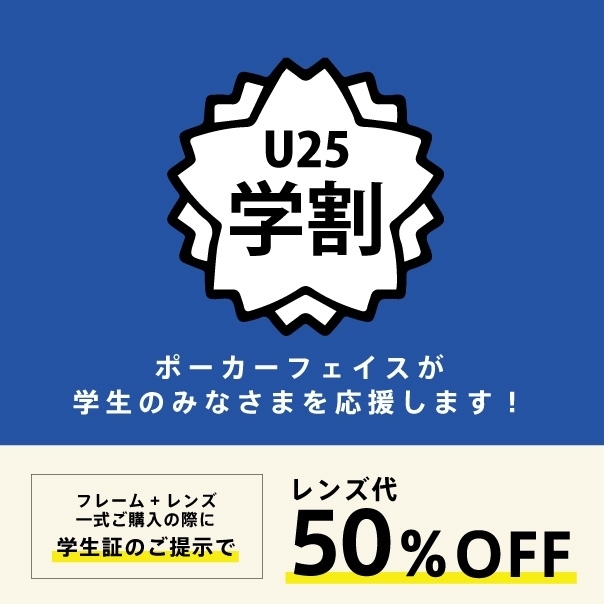 U25
学割

ポーカーフェイスが
学生のみなさまを応援します！

フレーム＋レンズ
一式ご購入の際に
学生証のご提示で

レンズ代
50％OFF